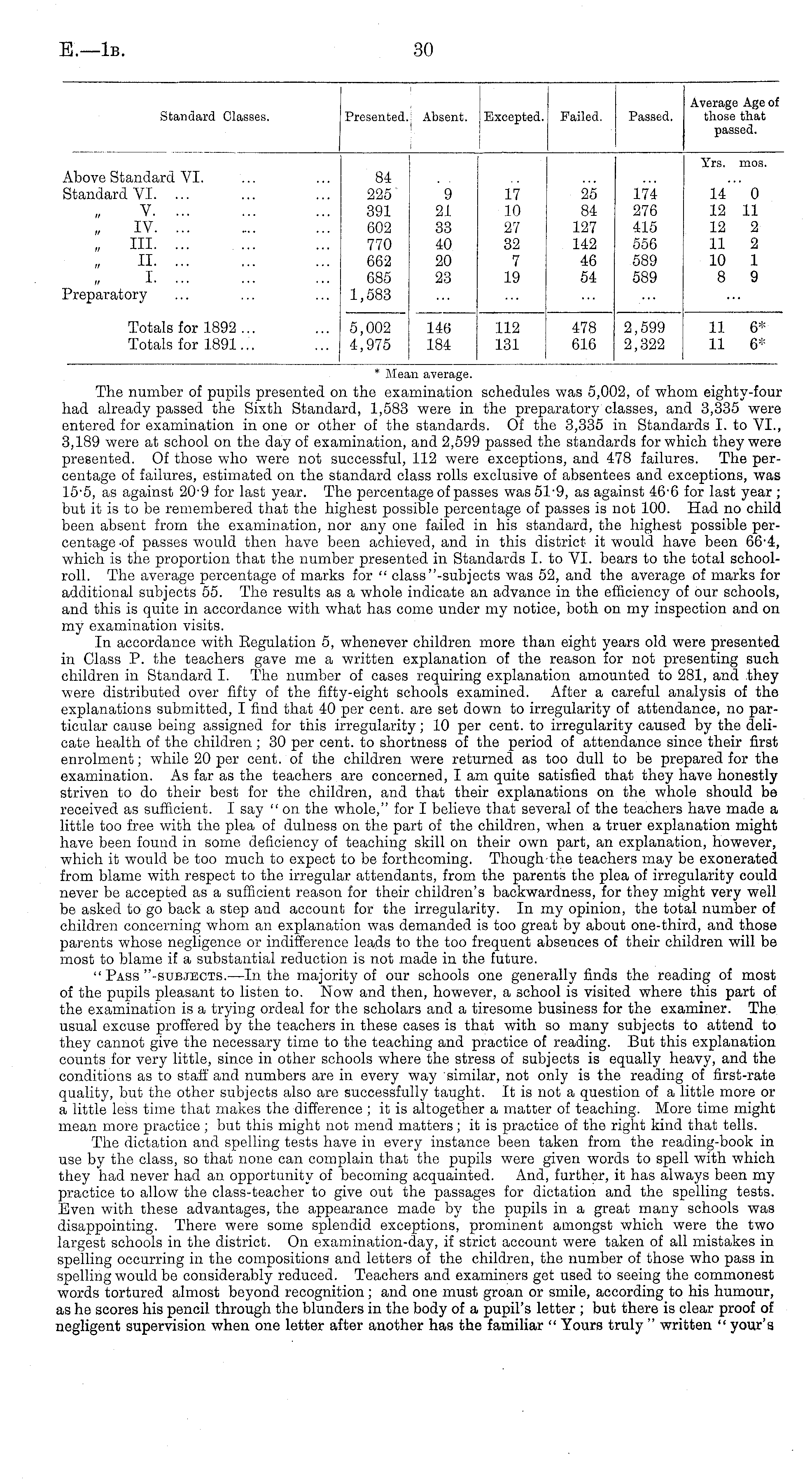 E.—1B. 30

| Standard Classes. | Presented. | Absent. | Excepted. | Failed. | Passed. | Average Age of those that passed. |
|---|---|---|---|---|---|---|
| | | | | | | Yrs. mos. |
| Above Standard VI. ... ... | 84 | .. | .. | ... | ... | ... |
| Standard VI. ... ... ... | 225 | 9 | 17 | 25 | 174 | 14 0 |
| „ V. ... ... ... | 391 | 21 | 10 | 84 | 276 | 12 11 |
| „ IV. ... ... ... | 602 | 33 | 27 | 127 | 415 | 12 2 |
| „ III. ... ... ... | 770 | 40 | 32 | 142 | 556 | 11 2 |
| „ II. ... ... ... | 662 | 20 | 7 | 46 | 589 | 10 1 |
| „ I. ... ... ... | 685 | 23 | 19 | 54 | 589 | 8 9 |
| Preparatory ... ... ... | 1,583 | ... | ... | ... | ... | ... |
| Totals for 1892 ... ... | 5,002 | 146 | 112 | 478 | 2,599 | 11 6* |
| Totals for 1891 ... ... | 4,975 | 184 | 131 | 616 | 2,322 | 11 6* |

* Mean average.

The number of pupils presented on the examination schedules was 5,002, of whom eighty-four had already passed the Sixth Standard, 1,583 were in the preparatory classes, and 3,335 were entered for examination in one or other of the standards. Of the 3,335 in Standards I. to VI., 3,189 were at school on the day of examination, and 2,599 passed the standards for which they were presented. Of those who were not successful, 112 were exceptions, and 478 failures. The percentage of failures, estimated on the standard class rolls exclusive of absentees and exceptions, was 15·5, as against 20·9 for last year. The percentage of passes was 51·9, as against 46·6 for last year; but it is to be remembered that the highest possible percentage of passes is not 100. Had no child been absent from the examination, nor any one failed in his standard, the highest possible percentage of passes would then have been achieved, and in this district it would have been 66·4, which is the proportion that the number presented in Standards I. to VI. bears to the total school-roll. The average percentage of marks for "class"-subjects was 52, and the average of marks for additional subjects 55. The results as a whole indicate an advance in the efficiency of our schools, and this is quite in accordance with what has come under my notice, both on my inspection and on my examination visits.

In accordance with Regulation 5, whenever children more than eight years old were presented in Class P. the teachers gave me a written explanation of the reason for not presenting such children in Standard I. The number of cases requiring explanation amounted to 281, and they were distributed over fifty of the fifty-eight schools examined. After a careful analysis of the explanations submitted, I find that 40 per cent. are set down to irregularity of attendance, no particular cause being assigned for this irregularity; 10 per cent. to irregularity caused by the delicate health of the children; 30 per cent. to shortness of the period of attendance since their first enrolment; while 20 per cent. of the children were returned as too dull to be prepared for the examination. As far as the teachers are concerned, I am quite satisfied that they have honestly striven to do their best for the children, and that their explanations on the whole should be received as sufficient. I say "on the whole," for I believe that several of the teachers have made a little too free with the plea of dulness on the part of the children, when a truer explanation might have been found in some deficiency of teaching skill on their own part, an explanation, however, which it would be too much to expect to be forthcoming. Though the teachers may be exonerated from blame with respect to the irregular attendants, from the parents the plea of irregularity could never be accepted as a sufficient reason for their children's backwardness, for they might very well be asked to go back a step and account for the irregularity. In my opinion, the total number of children concerning whom an explanation was demanded is too great by about one-third, and those parents whose negligence or indifference leads to the too frequent absences of their children will be most to blame if a substantial reduction is not made in the future.

"Pass"-subjects.—In the majority of our schools one generally finds the reading of most of the pupils pleasant to listen to. Now and then, however, a school is visited where this part of the examination is a trying ordeal for the scholars and a tiresome business for the examiner. The usual excuse proffered by the teachers in these cases is that with so many subjects to attend to they cannot give the necessary time to the teaching and practice of reading. But this explanation counts for very little, since in other schools where the stress of subjects is equally heavy, and the conditions as to staff and numbers are in every way similar, not only is the reading of first-rate quality, but the other subjects also are successfully taught. It is not a question of a little more or a little less time that makes the difference; it is altogether a matter of teaching. More time might mean more practice; but this might not mend matters; it is practice of the right kind that tells.

The dictation and spelling tests have in every instance been taken from the reading-book in use by the class, so that none can complain that the pupils were given words to spell with which they had never had an opportunity of becoming acquainted. And, further, it has always been my practice to allow the class-teacher to give out the passages for dictation and the spelling tests. Even with these advantages, the appearance made by the pupils in a great many schools was disappointing. There were some splendid exceptions, prominent amongst which were the two largest schools in the district. On examination-day, if strict account were taken of all mistakes in spelling occurring in the compositions and letters of the children, the number of those who pass in spelling would be considerably reduced. Teachers and examiners get used to seeing the commonest words tortured almost beyond recognition; and one must groan or smile, according to his humour, as he scores his pencil through the blunders in the body of a pupil's letter; but there is clear proof of negligent supervision when one letter after another has the familiar "Yours truly" written "your's